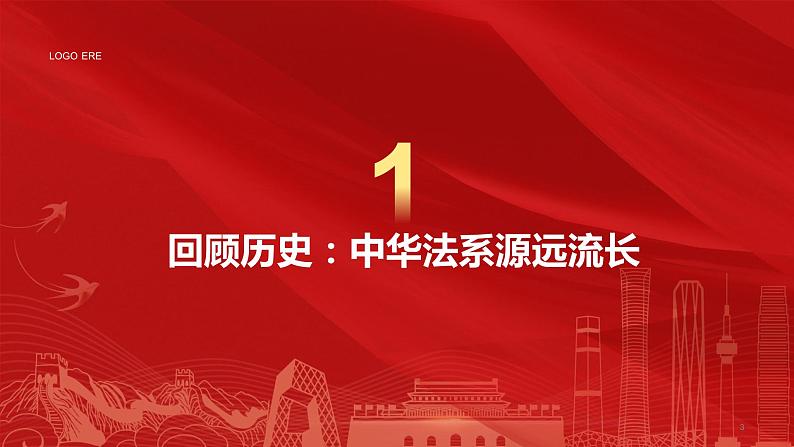 LOGO ERE

1

回顾历史：中华法系源远流长

3